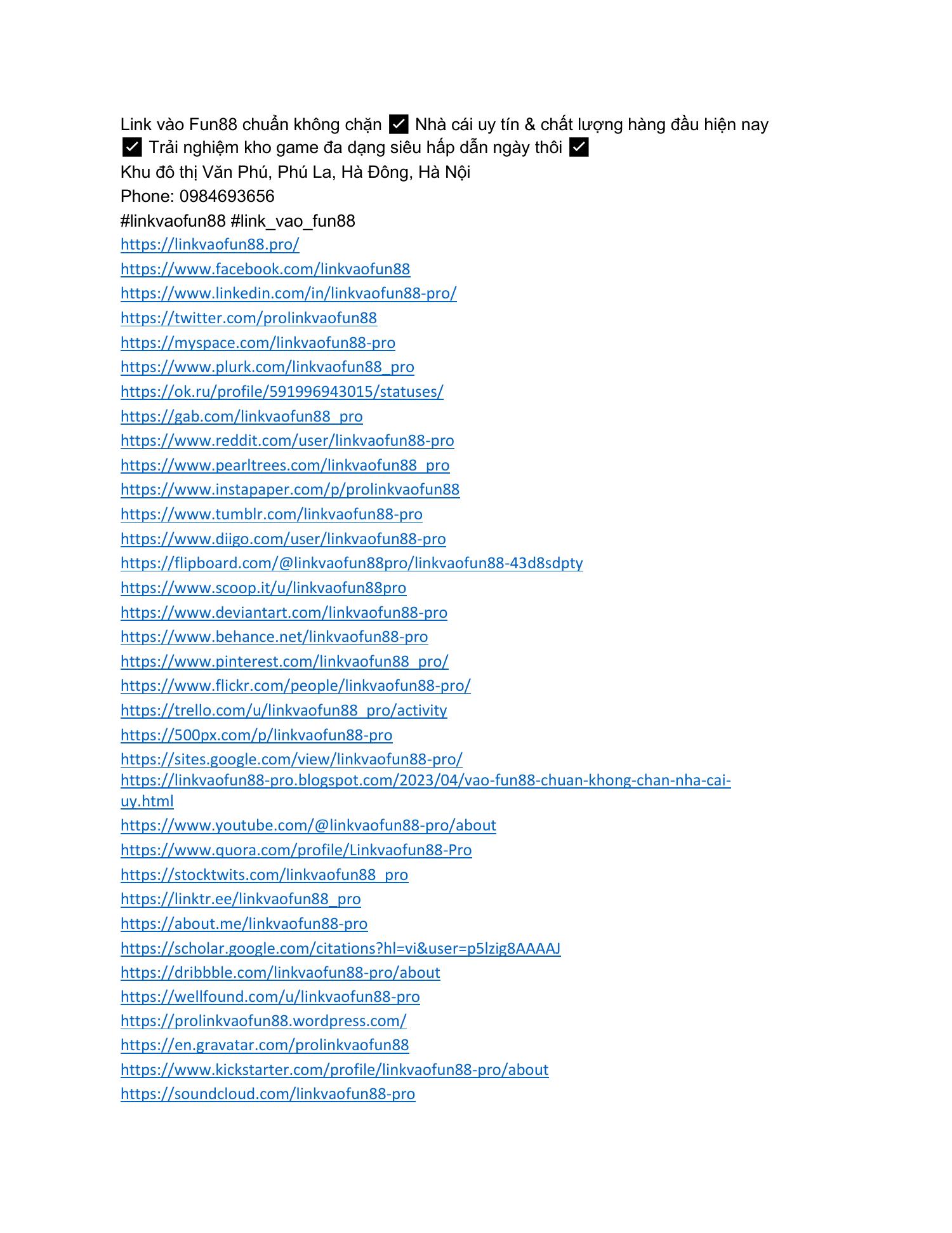 Link vào Fun88 chuẩn không chặn ✅ Nhà cái uy tín & chất lượng hàng đầu hiện nay ✅ Trải nghiệm kho game đa dạng siêu hấp dẫn ngày thôi ✅
Khu đô thị Văn Phú, Phú La, Hà Đông, Hà Nội
Phone: 0984693656
#linkvaofun88 #link_vao_fun88
https://linkvaofun88.pro/
https://www.facebook.com/linkvaofun88
https://www.linkedin.com/in/linkvaofun88-pro/
https://twitter.com/prolinkvaofun88
https://myspace.com/linkvaofun88-pro
https://www.plurk.com/linkvaofun88_pro
https://ok.ru/profile/591996943015/statuses/
https://gab.com/linkvaofun88_pro
https://www.reddit.com/user/linkvaofun88-pro
https://www.pearltrees.com/linkvaofun88_pro
https://www.instapaper.com/p/prolinkvaofun88
https://www.tumblr.com/linkvaofun88-pro
https://www.diigo.com/user/linkvaofun88-pro
https://flipboard.com/@linkvaofun88pro/linkvaofun88-43d8sdpty
https://www.scoop.it/u/linkvaofun88pro
https://www.deviantart.com/linkvaofun88-pro
https://www.behance.net/linkvaofun88-pro
https://www.pinterest.com/linkvaofun88_pro/
https://www.flickr.com/people/linkvaofun88-pro/
https://trello.com/u/linkvaofun88_pro/activity
https://500px.com/p/linkvaofun88-pro
https://sites.google.com/view/linkvaofun88-pro/
https://linkvaofun88-pro.blogspot.com/2023/04/vao-fun88-chuan-khong-chan-nha-cai-uy.html
https://www.youtube.com/@linkvaofun88-pro/about
https://www.quora.com/profile/Linkvaofun88-Pro
https://stocktwits.com/linkvaofun88_pro
https://linktr.ee/linkvaofun88_pro
https://about.me/linkvaofun88-pro
https://scholar.google.com/citations?hl=vi&user=p5lzig8AAAAJ
https://dribbble.com/linkvaofun88-pro/about
https://wellfound.com/u/linkvaofun88-pro
https://prolinkvaofun88.wordpress.com/
https://en.gravatar.com/prolinkvaofun88
https://www.kickstarter.com/profile/linkvaofun88-pro/about
https://soundcloud.com/linkvaofun88-pro